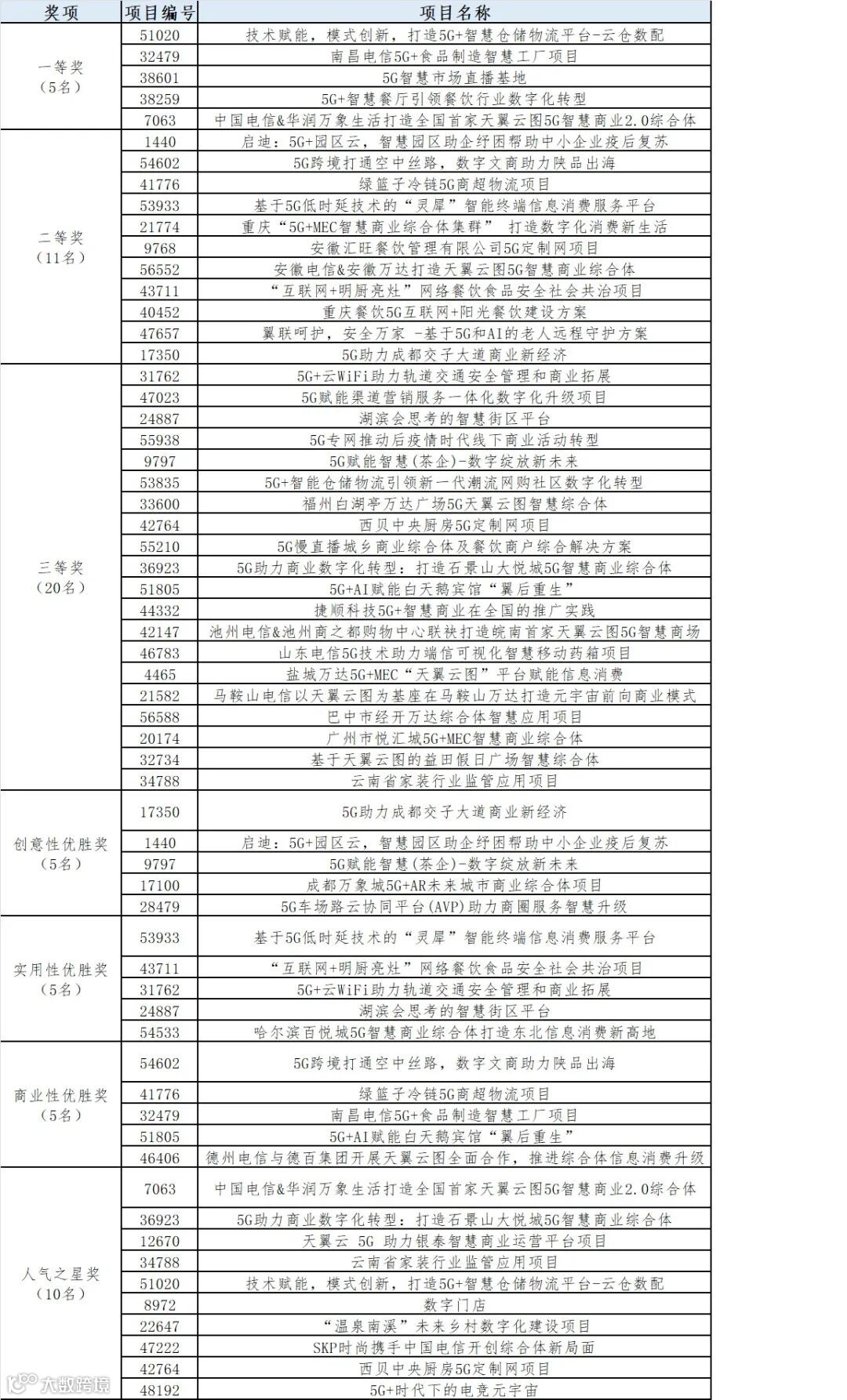 | 奖项 | 项目编号 | 项目名称 |
|---|---|---|
| 一等奖（5名） | 51020 | 技术赋能，模式创新，打造5G+智慧仓储物流平台-云仓数配 |
| | 32479 | 南昌电信5G+食品制造智慧工厂项目 |
| | 38601 | 5G智慧市场直播基地 |
| | 38259 | 5G+智慧餐厅引领餐饮行业数字化转型 |
| | 7063 | 中国电信&华润万象生活打造全国首家天翼云图5G智慧商业2.0综合体 |
| 二等奖（11名） | 1440 | 启迪：5G+园区云，智慧园区助企纾困帮助中小企业疫后复苏 |
| | 54602 | 5G跨境打通空中丝路，数字文商助力陕品出海 |
| | 41776 | 绿篮子冷链5G商超物流项目 |
| | 53933 | 基于5G低时延技术的“灵犀”智能终端信息消费服务平台 |
| | 21774 | 重庆“5G+MEC智慧商业综合体集群” 打造数字化消费新生活 |
| | 9768 | 安徽汇旺餐饮管理有限公司5G定制网项目 |
| | 56552 | 安徽电信&安徽万达打造天翼云图5G智慧商业综合体 |
| | 43711 | “互联网+明厨亮灶”网络餐饮食品安全社会共治项目 |
| | 40452 | 重庆餐饮5G互联网+阳光餐饮建设方案 |
| | 47657 | 翼联呵护，安全万家 -基于5G和AI的老人远程守护方案 |
| | 17350 | 5G助力成都交子大道商业新经济 |
| 三等奖（20名） | 31762 | 5G+云WiFi助力轨道交通安全管理和商业拓展 |
| | 47023 | 5G赋能渠道营销服务一体化数字化升级项目 |
| | 24887 | 湖滨会思考的智慧街区平台 |
| | 55938 | 5G专网推动后疫情时代线下商业活动转型 |
| | 9797 | 5G赋能智慧(茶企)-数字绽放新未来 |
| | 53835 | 5G+智能仓储物流引领新一代潮流网购社区数字化转型 |
| | 33600 | 福州白湖亭万达广场5G天翼云图智慧综合体 |
| | 42764 | 西贝中央厨房5G定制网项目 |
| | 55210 | 5G慢直播城乡商业综合体及餐饮商户综合解决方案 |
| | 36923 | 5G助力商业数字化转型：打造石景山大悦城5G智慧商业综合体 |
| | 51805 | 5G+AI赋能白天鹅宾馆“翼后重生” |
| | 44332 | 捷顺科技5G+智慧商业在全国的推广实践 |
| | 42147 | 池州电信&池州商之都购物中心联袂打造皖南首家天翼云图5G智慧商场 |
| | 46783 | 山东电信5G技术助力端信可视化智慧移动药箱项目 |
| | 4465 | 盐城万达5G+MEC“天翼云图”平台赋能信息消费 |
| | 21582 | 马鞍山电信以天翼云图为基座在马鞍山万达打造元宇宙前向商业模式 |
| | 56588 | 巴中市经开万达综合体智慧应用项目 |
| | 20174 | 广州市悦汇城5G+MEC智慧商业综合体 |
| | 32734 | 基于天翼云图的益田假日广场智慧综合体 |
| | 34788 | 云南省家装行业监管应用项目 |
| 创意性优胜奖（5名） | 17350 | 5G助力成都交子大道商业新经济 |
| | 1440 | 启迪：5G+园区云，智慧园区助企纾困帮助中小企业疫后复苏 |
| | 9797 | 5G赋能智慧(茶企)-数字绽放新未来 |
| | 17100 | 成都万象城5G+AR未来城市商业综合体项目 |
| | 28479 | 5G车场路云协同平台(AVP)助力商圈服务智慧升级 |
| 实用性优胜奖（5名） | 53933 | 基于5G低时延技术的“灵犀”智能终端信息消费服务平台 |
| | 43711 | “互联网+明厨亮灶”网络餐饮食品安全社会共治项目 |
| | 31762 | 5G+云WiFi助力轨道交通安全管理和商业拓展 |
| | 24887 | 湖滨会思考的智慧街区平台 |
| | 54533 | 哈尔滨百悦城5G智慧商业综合体打造东北信息消费新高地 |
| 商业性优胜奖（5名） | 54602 | 5G跨境打通空中丝路，数字文商助力陕品出海 |
| | 41776 | 绿篮子冷链5G商超物流项目 |
| | 32479 | 南昌电信5G+食品制造智慧工厂项目 |
| | 51805 | 5G+AI赋能白天鹅宾馆“翼后重生” |
| | 46406 | 德州电信与德百集团开展天翼云图全面合作，推进综合体信息消费升级 |
| 人气之星奖（10名） | 7063 | 中国电信&华润万象生活打造全国首家天翼云图5G智慧商业2.0综合体 |
| | 36923 | 5G助力商业数字化转型：打造石景山大悦城5G智慧商业综合体 |
| | 12670 | 天翼云 5G 助力银泰智慧商业运营平台项目 |
| | 34788 | 云南省家装行业监管应用项目 |
| | 51020 | 技术赋能，模式创新，打造5G+智慧仓储物流平台-云仓数配 |
| | 8972 | 数字门店 |
| | 22647 | “温泉南溪”未来乡村数字化建设项目 |
| | 47222 | SKP时尚携手中国电信开创综合体新局面 |
| | 42764 | 西贝中央厨房5G定制网项目 |
| | 48192 | 5G+时代下的电竞元宇宙 |

大数跨境